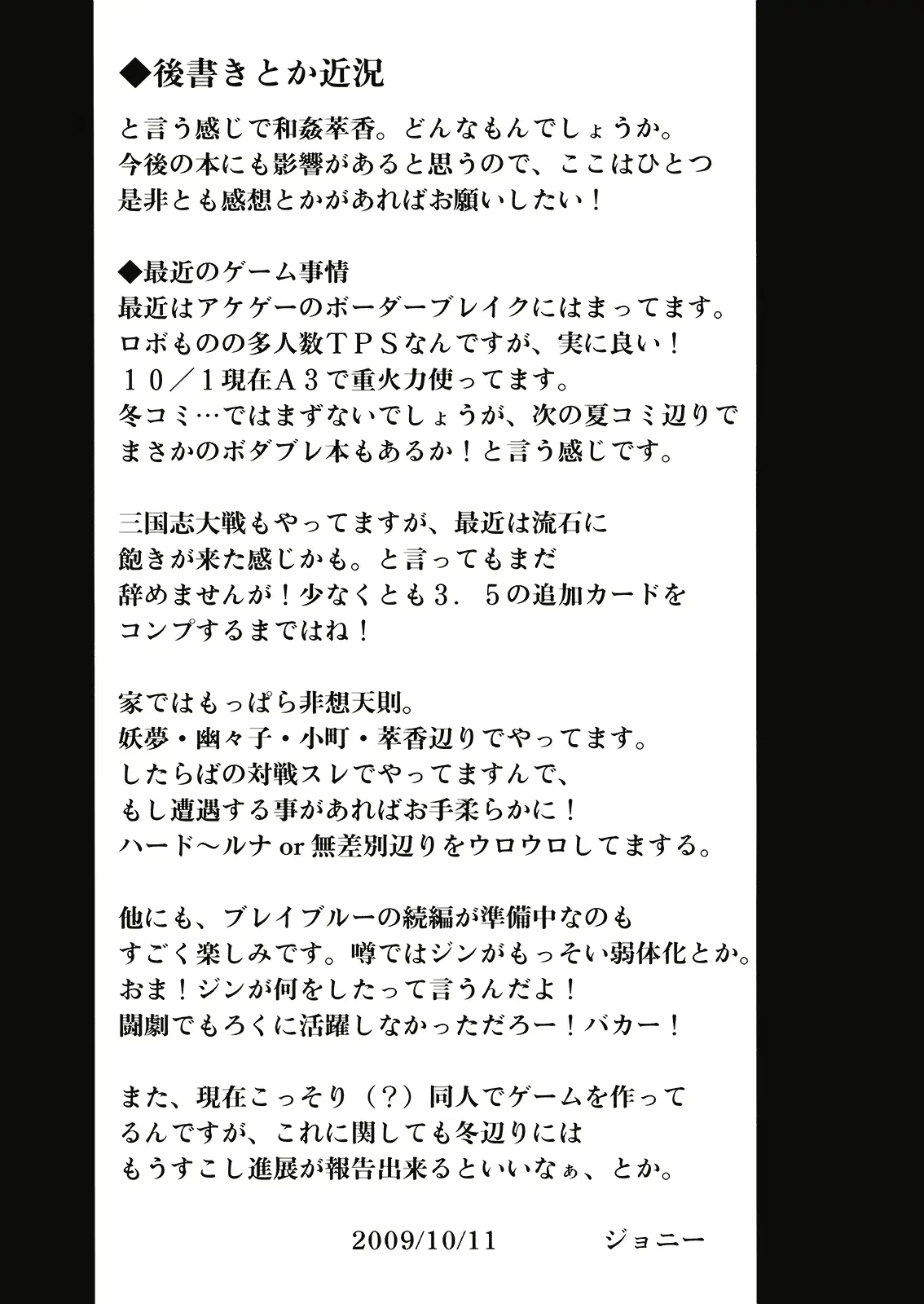 ◆後書きとか近況
と言う感じで和姦萃香。どんなもんでしょうか。
今後の本にも影響があると思うので、ここはひとつ
是非とも感想とかがあればお願いしたい！

◆最近のゲーム事情
最近はアケゲーのボーダーブレイクにはまってます。
ロボものの多人数ＴＰＳなんですが、実に良い！
１０／１現在Ａ３で重火力使ってます。
冬コミ…ではまずないでしょうが、次の夏コミ辺りで
まさかのボダブレ本もあるか！と言う感じです。

三国志大戦もやってますが、最近は流石に
飽きが来た感じかも。と言ってもまだ
辞めませんが！少なくとも３．５の追加カードを
コンプするまではね！

家ではもっぱら非想天則。
妖夢・幽々子・小町・萃香辺りでやってます。
したらばの対戦スレでやってますんで、
もし遭遇する事があればお手柔らかに！
ハード～ルナ or 無差別辺りをウロウロしてまする。

他にも、ブレイブルーの続編が準備中なのも
すごく楽しみです。噂ではジンがもっそい弱体化とか。
おま！ジンが何をしたって言うんだよ！
闘劇でもろくに活躍しなかっただろー！バカー！

また、現在こっそり（？）同人でゲームを作って
るんですが、これに関しても冬辺りには
もうすこし進展が報告出来るといいなぁ、とか。

2009/10/11　ジョニー